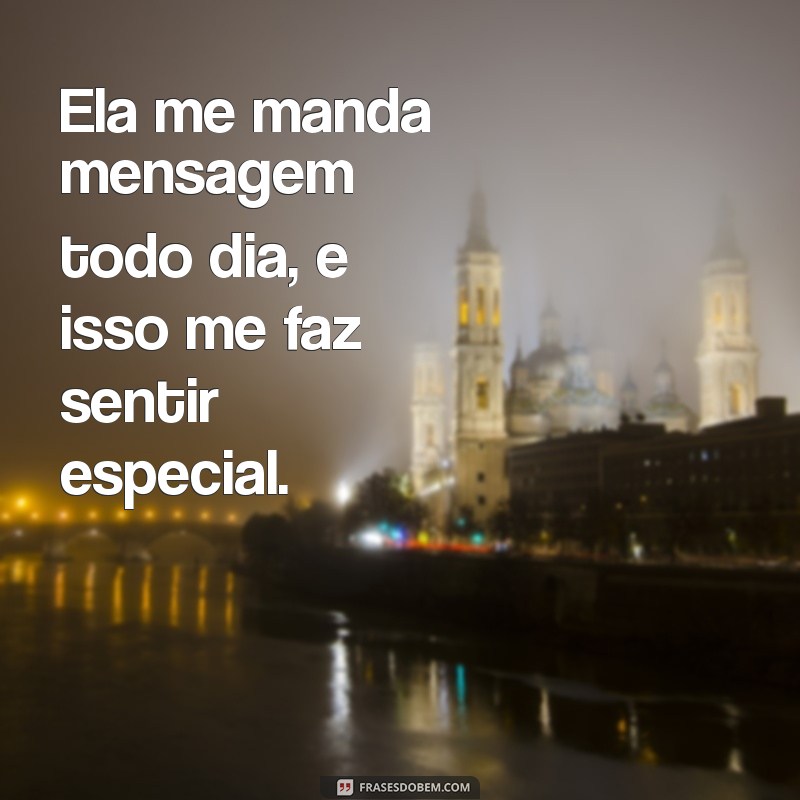 Ela me manda mensagem todo dia, e isso me faz sentir especial.

FRASESDOBEM.COM